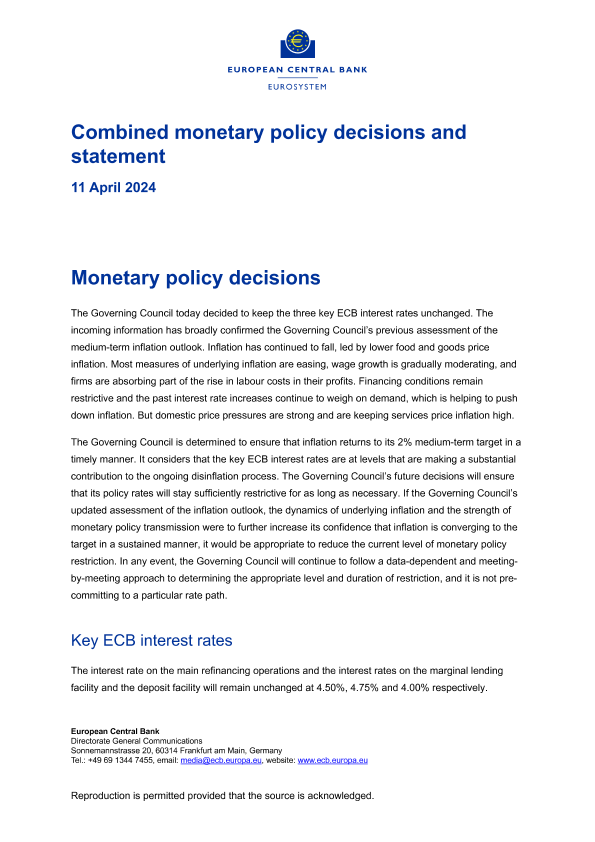 EUROPEAN CENTRAL BANK
EUROSYSTEM

Combined monetary policy decisions and statement

11 April 2024

Monetary policy decisions

The Governing Council today decided to keep the three key ECB interest rates unchanged. The incoming information has broadly confirmed the Governing Council's previous assessment of the medium-term inflation outlook. Inflation has continued to fall, led by lower food and goods price inflation. Most measures of underlying inflation are easing, wage growth is gradually moderating, and firms are absorbing part of the rise in labour costs in their profits. Financing conditions remain restrictive and the past interest rate increases continue to weigh on demand, which is helping to push down inflation. But domestic price pressures are strong and are keeping services price inflation high.

The Governing Council is determined to ensure that inflation returns to its 2% medium-term target in a timely manner. It considers that the key ECB interest rates are at levels that are making a substantial contribution to the ongoing disinflation process. The Governing Council's future decisions will ensure that its policy rates will stay sufficiently restrictive for as long as necessary. If the Governing Council's updated assessment of the inflation outlook, the dynamics of underlying inflation and the strength of monetary policy transmission were to further increase its confidence that inflation is converging to the target in a sustained manner, it would be appropriate to reduce the current level of monetary policy restriction. In any event, the Governing Council will continue to follow a data-dependent and meeting-by-meeting approach to determining the appropriate level and duration of restriction, and it is not pre-committing to a particular rate path.

Key ECB interest rates

The interest rate on the main refinancing operations and the interest rates on the marginal lending facility and the deposit facility will remain unchanged at 4.50%, 4.75% and 4.00% respectively.

European Central Bank
Directorate General Communications
Sonnemannstrasse 20, 60314 Frankfurt am Main, Germany
Tel.: +49 69 1344 7455, email: media@ecb.europa.eu, website: www.ecb.europa.eu

Reproduction is permitted provided that the source is acknowledged.